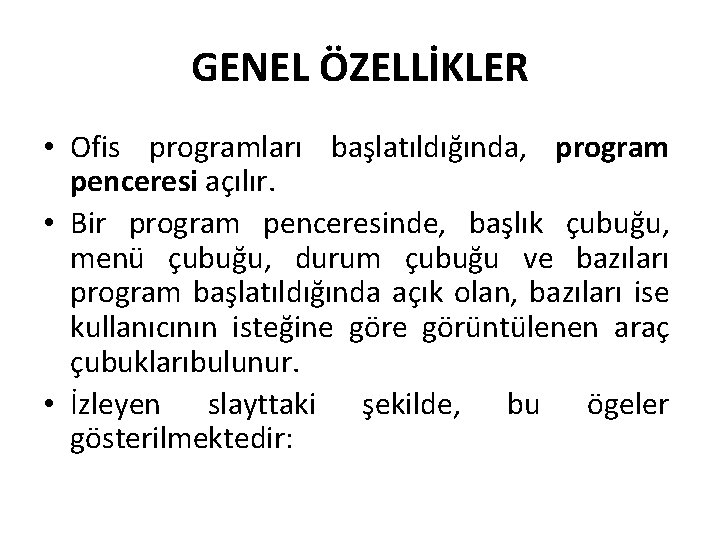 GENEL ÖZELLİKLER

• Ofis programları başlatıldığında, program penceresi açılır.

• Bir program penceresinde, başlık çubuğu, menü çubuğu, durum çubuğu ve bazıları program başlatıldığında açık olan, bazıları ise kullanıcının isteğine göre görüntülenen araç çubuklarıbulunur.

• İzleyen slayttaki şekilde, bu ögeler gösterilmektedir: